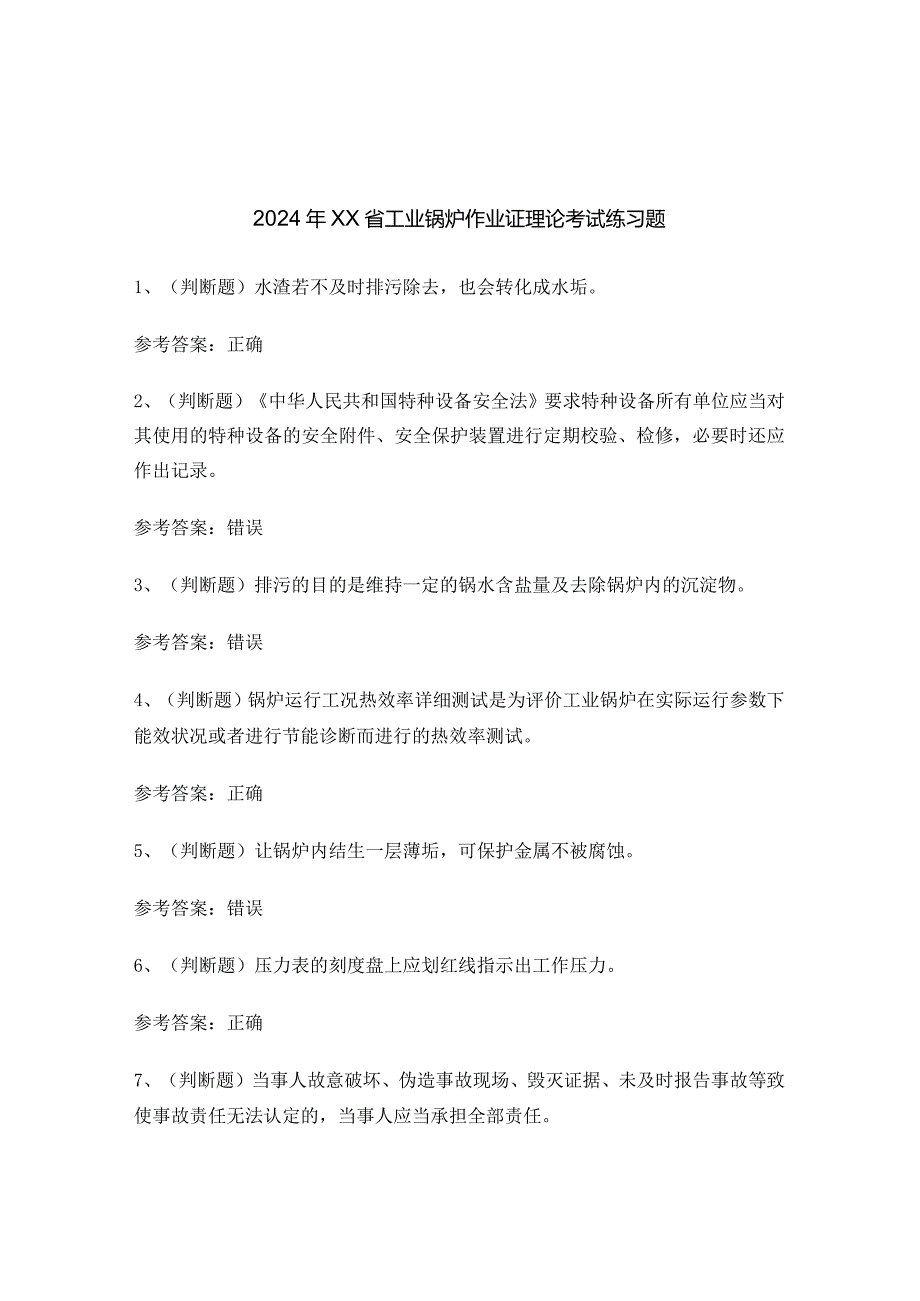 2024年XX省工业锅炉作业证理论考试练习题

1、（判断题）水渣若不及时排污除去，也会转化成水垢。

参考答案：正确

2、（判断题）《中华人民共和国特种设备安全法》要求特种设备所有单位应当对其使用的特种设备的安全附件、安全保护装置进行定期校验、检修，必要时还应作出记录。

参考答案：错误

3、（判断题）排污的目的是维持一定的锅水含盐量及去除锅炉内的沉淀物。

参考答案：错误

4、（判断题）锅炉运行工况热效率详细测试是为评价工业锅炉在实际运行参数下能效状况或者进行节能诊断而进行的热效率测试。

参考答案：正确

5、（判断题）让锅炉内结生一层薄垢，可保护金属不被腐蚀。

参考答案：错误

6、（判断题）压力表的刻度盘上应划红线指示出工作压力。

参考答案：正确

7、（判断题）当事人故意破坏、伪造事故现场、毁灭证据、未及时报告事故等致使事故责任无法认定的，当事人应当承担全部责任。